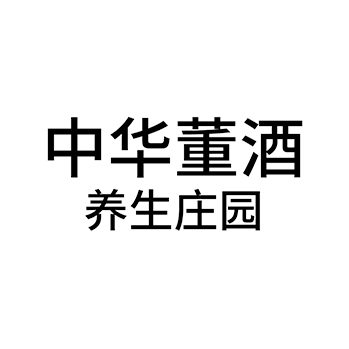 中华董酒
养生庄园